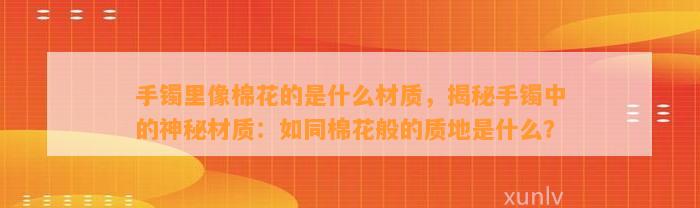 手镯里像棉花的是什么材质，揭秘手镯中的神秘材质：如同棉花般的质地是什么？

xunlv